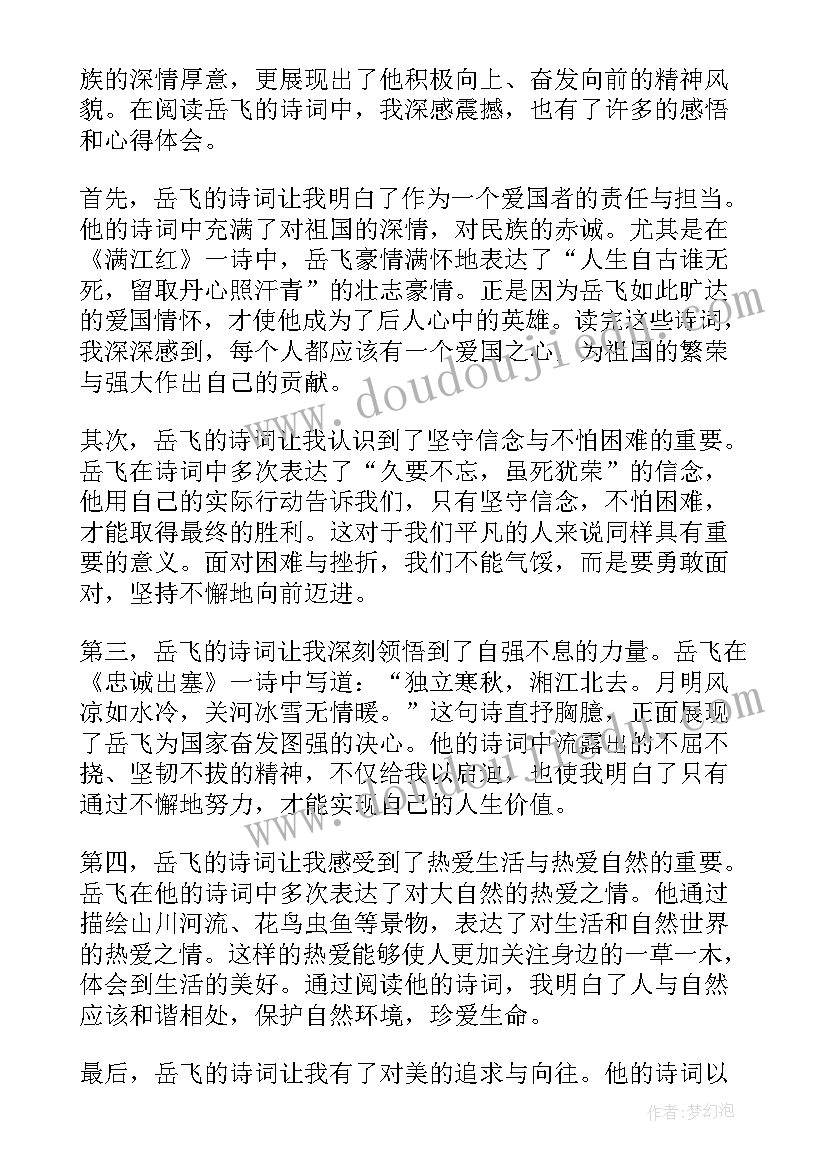 族的深情厚意，更展现出了他积极向上、奋发向前的精神风貌。在阅读岳飞的诗词中，我深感震撼，也有了许多的感悟和心得体会。

首先，岳飞的诗词让我明白了作为一个爱国者的责任与担当。他的诗词中充满了对祖国的深情，对民族的赤诚。尤其是在《满江红》一诗中，岳飞豪情满怀地表达了“人生自古谁无死，留取丹心照汗青”的壮志豪情。正是因为岳飞如此旷达的爱国情怀，才使他成为了后人心中的英雄。读完这些诗词，我深深感到，每个人都应该有一个爱国之心，为祖国的繁荣与强大作出自己的贡献。

其次，岳飞的诗词让我认识到了坚守信念与不怕困难的重要。岳飞在诗词中多次表达了“久要不忘，虽死犹荣”的信念，他用自己的实际行动告诉我们，只有坚守信念，不怕困难，才能取得最终的胜利。这对于我们平凡的人来说同样具有重要的意义。面对困难与挫折，我们不能气馁，而是要勇敢面对，坚持不懈地向前迈进。

第三，岳飞的诗词让我深刻领悟到了自强不息的力量。岳飞在《忠诚出塞》一诗中写道：“独立寒秋，湘江北去。月明风凉如水冷，关河冰雪无情暖。”这句诗直抒胸臆，正面展现了岳飞为国家奋发图强的决心。他的诗词中流露出的不屈不挠、坚韧不拔的精神，不仅给我以启迪，也使我明白了只有通过不懈地努力，才能实现自己的人生价值。

第四，岳飞的诗词让我感受到了热爱生活与热爱自然的重要。岳飞在他的诗词中多次表达了对大自然的热爱之情。他通过描绘山川河流、花鸟虫鱼等景物，表达了对生活和自然世界的热爱之情。这样的热爱能够使人更加关注身边的一草一木，体会到生活的美好。通过阅读他的诗词，我明白了人与自然应该和谐相处，保护自然环境，珍爱生命。

最后，岳飞的诗词让我有了对美的追求与向往。他的诗词以

www.doudouji.com

作者：梦幻泡